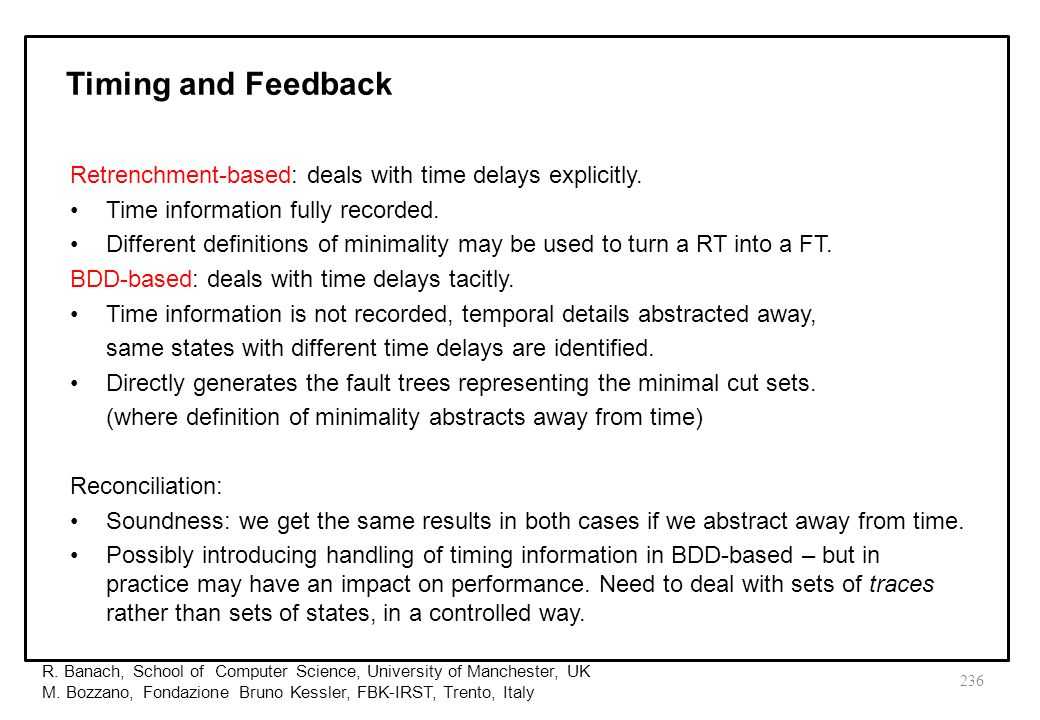 Timing and Feedback

Retrenchment-based: deals with time delays explicitly.

• Time information fully recorded.

• Different definitions of minimality may be used to turn a RT into a FT.

BDD-based: deals with time delays tacitly.

• Time information is not recorded, temporal details abstracted away, same states with different time delays are identified.

• Directly generates the fault trees representing the minimal cut sets. (where definition of minimality abstracts away from time)

Reconciliation:

• Soundness: we get the same results in both cases if we abstract away from time.

• Possibly introducing handling of timing information in BDD-based – but in practice may have an impact on performance. Need to deal with sets of traces rather than sets of states, in a controlled way.

R. Banach, School of Computer Science, University of Manchester, UK
M. Bozzano, Fondazione Bruno Kessler, FBK-IRST, Trento, Italy

236